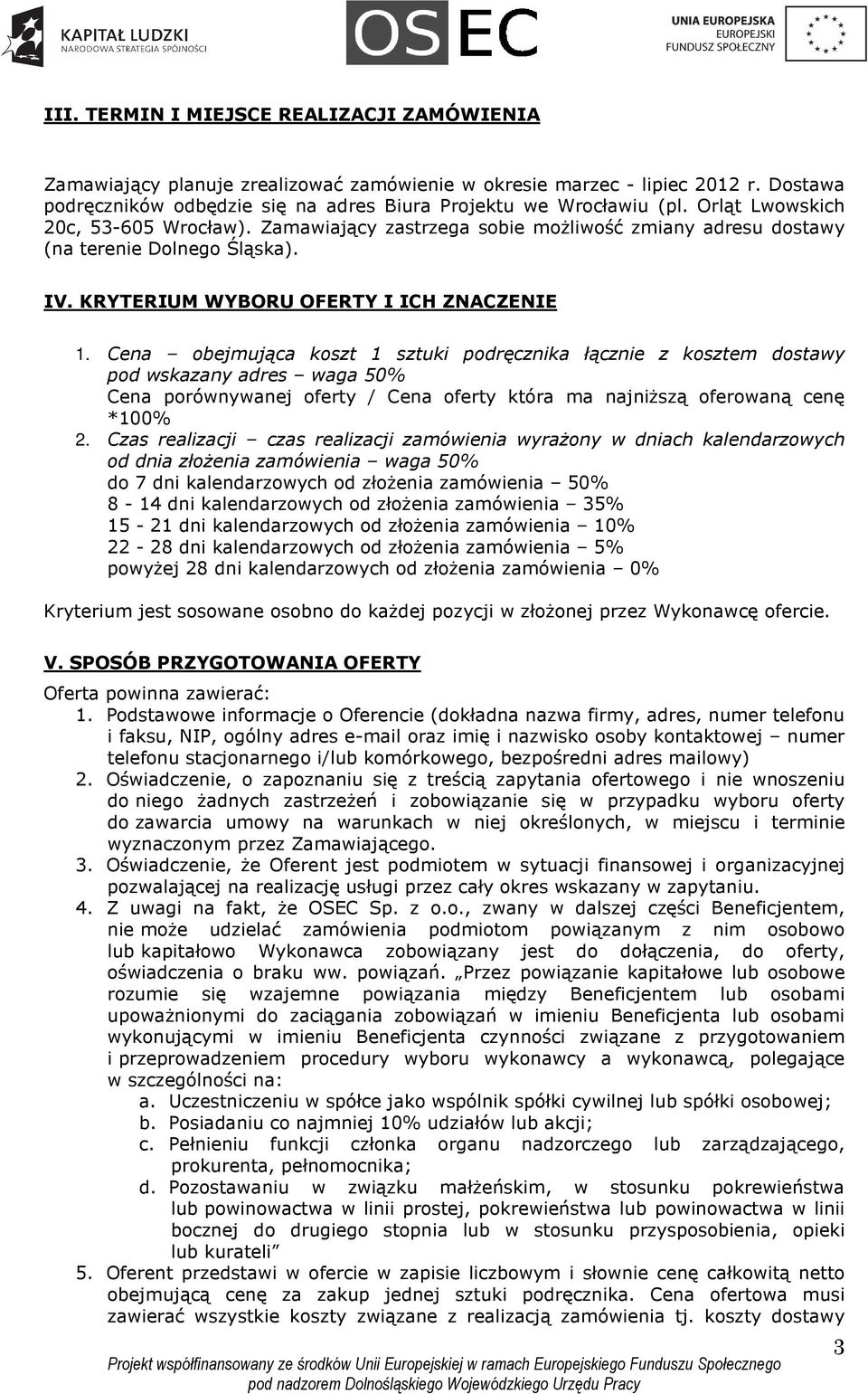 KAPITAŁ LUDZKI
NARODOWA STRATEGIA SPÓJNOŚCI

OSEC

UNIA EUROPEJSKA
EUROPEJSKI
FUNDUSZ SPOŁECZNY

III. TERMIN I MIEJSCE REALIZACJI ZAMÓWIENIA

Zamawiający planuje zrealizować zamówienie w okresie marzec - lipiec 2012 r. Dostawa podręczników odbędzie się na adres Biura Projektu we Wrocławiu (pl. Orląt Lwowskich 20c, 53-605 Wrocław). Zamawiający zastrzega sobie możliwość zmiany adresu dostawy (na terenie Dolnego Śląska).

IV. KRYTERIUM WYBORU OFERTY I ICH ZNACZENIE

1. Cena – obejmująca koszt 1 sztuki podręcznika łącznie z kosztem dostawy pod wskazany adres – waga 50%
Cena porównywanej oferty / Cena oferty która ma najniższą oferowaną cenę *100%
2. Czas realizacji – czas realizacji zamówienia wyrażony w dniach kalendarzowych od dnia złożenia zamówienia – waga 50%
do 7 dni kalendarzowych od złożenia zamówienia – 50%
8 - 14 dni kalendarzowych od złożenia zamówienia – 35%
15 - 21 dni kalendarzowych od złożenia zamówienia – 10%
22 - 28 dni kalendarzowych od złożenia zamówienia – 5%
powyżej 28 dni kalendarzowych od złożenia zamówienia – 0%

Kryterium jest sosowane osobno do każdej pozycji w złożonej przez Wykonawcę ofercie.

V. SPOSÓB PRZYGOTOWANIA OFERTY

Oferta powinna zawierać:
1. Podstawowe informacje o Oferencie (dokładna nazwa firmy, adres, numer telefonu i faksu, NIP, ogólny adres e-mail oraz imię i nazwisko osoby kontaktowej – numer telefonu stacjonarnego i/lub komórkowego, bezpośredni adres mailowy)
2. Oświadczenie, o zapoznaniu się z treścią zapytania ofertowego i nie wnoszeniu do niego żadnych zastrzeżeń i zobowiązanie się w przypadku wyboru oferty do zawarcia umowy na warunkach w niej określonych, w miejscu i terminie wyznaczonym przez Zamawiającego.
3. Oświadczenie, że Oferent jest podmiotem w sytuacji finansowej i organizacyjnej pozwalającej na realizację usługi przez cały okres wskazany w zapytaniu.
4. Z uwagi na fakt, że OSEC Sp. z o.o., zwany w dalszej części Beneficjentem, nie może udzielać zamówienia podmiotom powiązanym z nim osobowo lub kapitałowo Wykonawca zobowiązany jest do dołączenia, do oferty, oświadczenia o braku ww. powiązań. „Przez powiązanie kapitałowe lub osobowe rozumie się wzajemne powiązania między Beneficjentem lub osobami upoważnionymi do zaciągania zobowiązań w imieniu Beneficjenta lub osobami wykonującymi w imieniu Beneficjenta czynności związane z przygotowaniem i przeprowadzeniem procedury wyboru wykonawcy a wykonawcą, polegające w szczególności na:
a. Uczestniczeniu w spółce jako wspólnik spółki cywilnej lub spółki osobowej;
b. Posiadaniu co najmniej 10% udziałów lub akcji;
c. Pełnieniu funkcji członka organu nadzorczego lub zarządzającego, prokurenta, pełnomocnika;
d. Pozostawaniu w związku małżeńskim, w stosunku pokrewieństwa lub powinowactwa w linii prostej, pokrewieństwa lub powinowactwa w linii bocznej do drugiego stopnia lub w stosunku przysposobienia, opieki lub kurateli”
5. Oferent przedstawi w ofercie w zapisie liczbowym i słownie cenę całkowitą netto obejmującą cenę za zakup jednej sztuki podręcznika. Cena ofertowa musi zawierać wszystkie koszty związane z realizacją zamówienia tj. koszty dostawy

3

Projekt współfinansowany ze środków Unii Europejskiej w ramach Europejskiego Funduszu Społecznego
pod nadzorem Dolnośląskiego Wojewódzkiego Urzędu Pracy